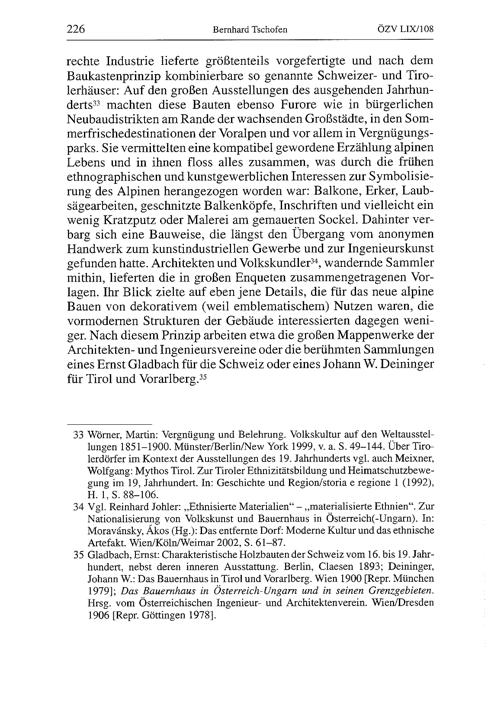 226 Bernhard Tschofen ÖZV LIX/108

rechte Industrie lieferte größtenteils vorgefertigte und nach dem Baukastenprinzip kombinierbare so genannte Schweizer- und Tirolerhäuser: Auf den großen Ausstellungen des ausgehenden Jahrhunderts$^{33}$ machten diese Bauten ebenso Furore wie in bürgerlichen Neubaudistrikten am Rande der wachsenden Großstädte, in den Sommerfrischedestinationen der Voralpen und vor allem in Vergnügungsparks. Sie vermittelten eine kompatibel gewordene Erzählung alpinen Lebens und in ihnen floss alles zusammen, was durch die frühen ethnographischen und kunstgewerblichen Interessen zur Symbolisierung des Alpinen herangezogen worden war: Balkone, Erker, Laubsägearbeiten, geschnitzte Balkenköpfe, Inschriften und vielleicht ein wenig Kratzputz oder Malerei am gemauerten Sockel. Dahinter verbarg sich eine Bauweise, die längst den Übergang vom anonymen Handwerk zum kunstindustriellen Gewerbe und zur Ingenieurskunst gefunden hatte. Architekten und Volkskundler$^{34}$, wandernde Sammler mithin, lieferten die in großen Enqueten zusammengetragenen Vorlagen. Ihr Blick zielte auf eben jene Details, die für das neue alpine Bauen von dekorativem (weil emblematischem) Nutzen waren, die vormodernen Strukturen der Gebäude interessierten dagegen weniger. Nach diesem Prinzip arbeiten etwa die großen Mappenwerke der Architekten- und Ingenieursvereine oder die berühmten Sammlungen eines Ernst Gladbach für die Schweiz oder eines Johann W. Deininger für Tirol und Vorarlberg.$^{35}$

33 Wörner, Martin: Vergnügung und Belehrung. Volkskultur auf den Weltausstellungen 1851–1900. Münster/Berlin/New York 1999, v. a. S. 49–144. Über Tirolerdörfer im Kontext der Ausstellungen des 19. Jahrhunderts vgl. auch Meixner, Wolfgang: Mythos Tirol. Zur Tiroler Ethnizitätsbildung und Heimatschutzbewegung im 19. Jahrhundert. In: Geschichte und Region/storia e regione 1 (1992), H. 1, S. 88–106.

34 Vgl. Reinhard Johler: „Ethnisierte Materialien“ – „materialisierte Ethnien“. Zur Nationalisierung von Volkskunst und Bauernhaus in Österreich(-Ungarn). In: Moravánsky, Ákos (Hg.): Das entfernte Dorf: Moderne Kultur und das ethnische Artefakt. Wien/Köln/Weimar 2002, S. 61–87.

35 Gladbach, Ernst: Charakteristische Holzbauten der Schweiz vom 16. bis 19. Jahrhundert, nebst deren inneren Ausstattung. Berlin, Claesen 1893; Deininger, Johann W.: Das Bauernhaus in Tirol und Vorarlberg. Wien 1900 [Repr. München 1979]; Das Bauernhaus in Österreich-Ungarn und in seinen Grenzgebieten. Hrsg. vom Österreichischen Ingenieur- und Architektenverein. Wien/Dresden 1906 [Repr. Göttingen 1978].